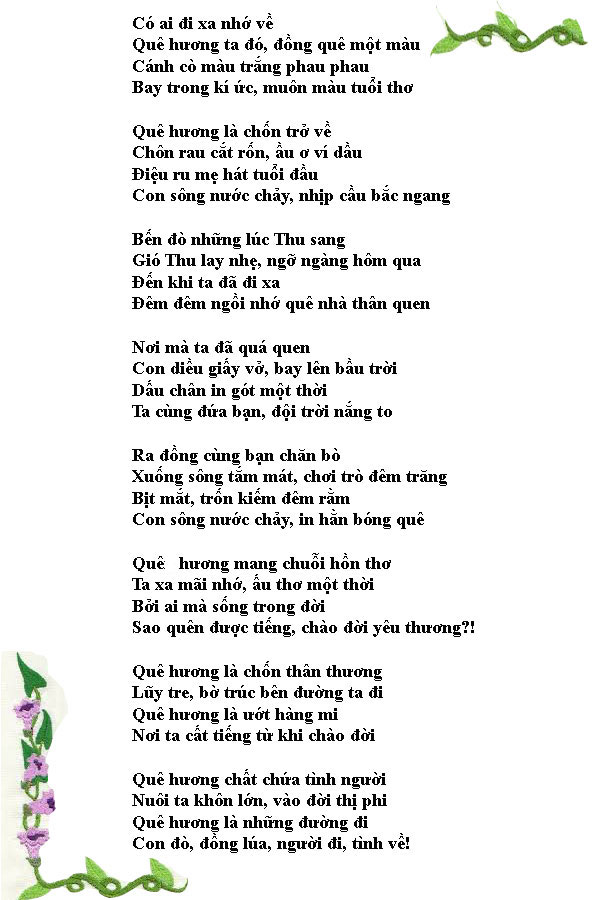 Có ai đi xa nhớ về
Quê hương ta đó, đồng quê một màu
Cánh cò màu trắng phau phau
Bay trong kí ức, muôn màu tuổi thơ

Quê hương là chốn trở về
Chôn rau cắt rốn, ầu ơ ví dầu
Điệu ru mẹ hát tuổi đầu
Con sông nước chảy, nhịp cầu bắc ngang

Bến đò những lúc Thu sang
Gió Thu lay nhẹ, ngỡ ngàng hôm qua
Đến khi ta đã đi xa
Đêm đêm ngồi nhớ quê nhà thân quen

Nơi mà ta đã quá quen
Con diều giấy vở, bay lên bầu trời
Dấu chân in gót một thời
Ta cùng đứa bạn, đội trời nắng to

Ra đồng cùng bạn chăn bò
Xuống sông tắm mát, chơi trò đêm trăng
Bịt mắt, trốn kiếm đêm rằm
Con sông nước chảy, in hằn bóng quê

Quê hương mang chuỗi hồn thơ
Ta xa mãi nhớ, ấu thơ một thời
Bởi ai mà sống trong đời
Sao quên được tiếng, chào đời yêu thương?!

Quê hương là chốn thân thương
Lũy tre, bờ trúc bên đường ta đi
Quê hương là ướt hàng mi
Nơi ta cất tiếng từ khi chào đời

Quê hương chất chứa tình người
Nuôi ta khôn lớn, vào đời thị phi
Quê hương là những đường đi
Con đò, đồng lúa, người đi, tình về!